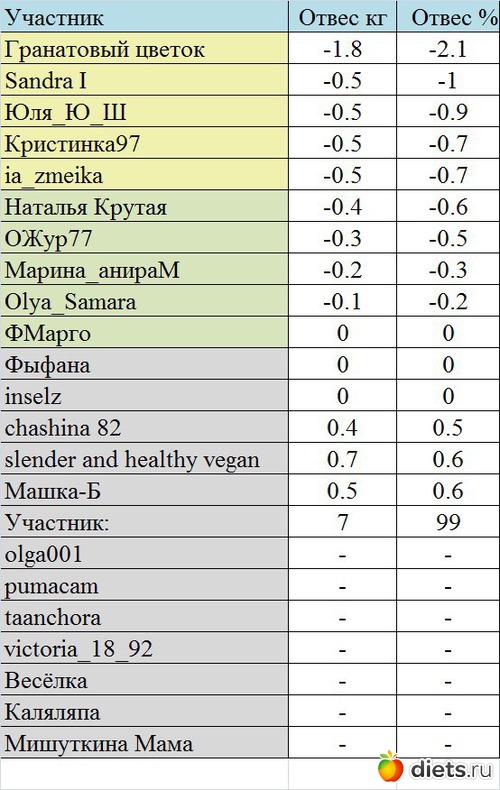 | Участник | Отвес кг | Отвес % |
|---|---|---|
| Гранатовый цветок | -1.8 | -2.1 |
| Sandra I | -0.5 | -1 |
| Юля_Ю_Ш | -0.5 | -0.9 |
| Кристинка97 | -0.5 | -0.7 |
| ia_zmeika | -0.5 | -0.7 |
| Наталья Крутая | -0.4 | -0.6 |
| ОЖур77 | -0.3 | -0.5 |
| Марина_анираМ | -0.2 | -0.3 |
| Olya_Samara | -0.1 | -0.2 |
| ФМарго | 0 | 0 |
| Фыфана | 0 | 0 |
| inselz | 0 | 0 |
| chashina 82 | 0.4 | 0.5 |
| slender and healthy vegan | 0.7 | 0.6 |
| Машка-Б | 0.5 | 0.6 |
| Участник: | 7 | 99 |
| olga001 | - | - |
| pumacam | - | - |
| taanchora | - | - |
| victoria_18_92 | - | - |
| Весёлка | - | - |
| Каляляпа | - | - |
| Мишуткина Мама | - | - |

diets.ru